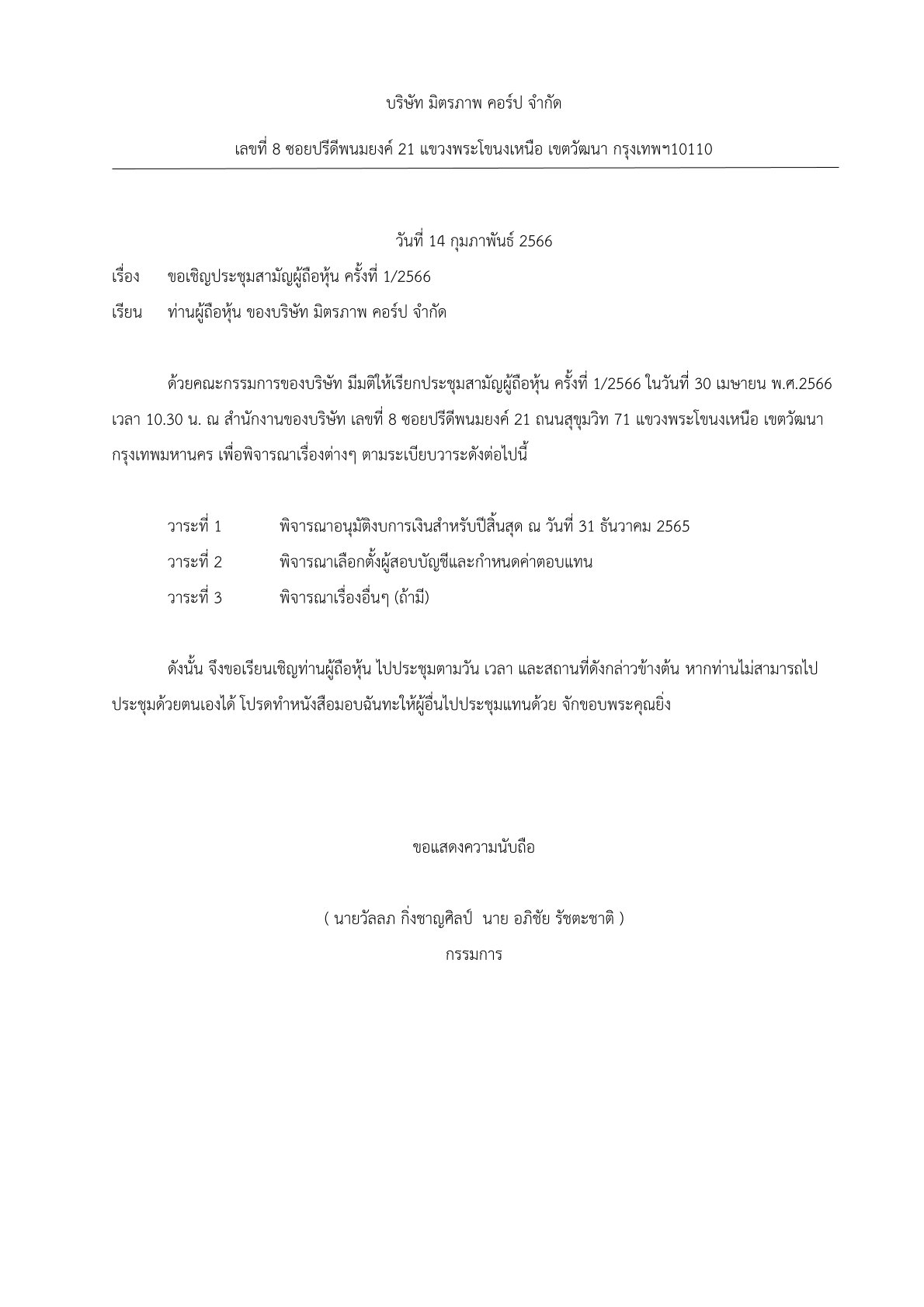 บริษัท มิตรภาพ คอร์ป จำกัด

เลขที่ 8 ซอยปรีดีพนมยงค์ 21 แขวงพระโขนงเหนือ เขตวัฒนา กรุงเทพฯ10110

วันที่ 14 กุมภาพันธ์ 2566

เรื่อง ขอเชิญประชุมสามัญผู้ถือหุ้น ครั้งที่ 1/2566

เรียน ท่านผู้ถือหุ้น ของบริษัท มิตรภาพ คอร์ป จำกัด

ด้วยคณะกรรมการของบริษัท มีมติให้เรียกประชุมสามัญผู้ถือหุ้น ครั้งที่ 1/2566 ในวันที่ 30 เมษายน พ.ศ.2566 เวลา 10.30 น. ณ สำนักงานของบริษัท เลขที่ 8 ซอยปรีดีพนมยงค์ 21 ถนนสุขุมวิท 71 แขวงพระโขนงเหนือ เขตวัฒนา กรุงเทพมหานคร เพื่อพิจารณาเรื่องต่างๆ ตามระเบียบวาระดังต่อไปนี้

วาระที่ 1 พิจารณาอนุมัติงบการเงินสำหรับปีสิ้นสุด ณ วันที่ 31 ธันวาคม 2565

วาระที่ 2 พิจารณาเลือกตั้งผู้สอบบัญชีและกำหนดค่าตอบแทน

วาระที่ 3 พิจารณาเรื่องอื่นๆ (ถ้ามี)

ดังนั้น จึงขอเรียนเชิญท่านผู้ถือหุ้น ไปประชุมตามวัน เวลา และสถานที่ดังกล่าวข้างต้น หากท่านไม่สามารถไปประชุมด้วยตนเองได้ โปรดทำหนังสือมอบฉันทะให้ผู้อื่นไปประชุมแทนด้วย จักขอบพระคุณยิ่ง

ขอแสดงความนับถือ

( นายวัลลภ กิ่งชาญศิลป์ นาย อภิชัย รัชตะชาติ )

กรรมการ